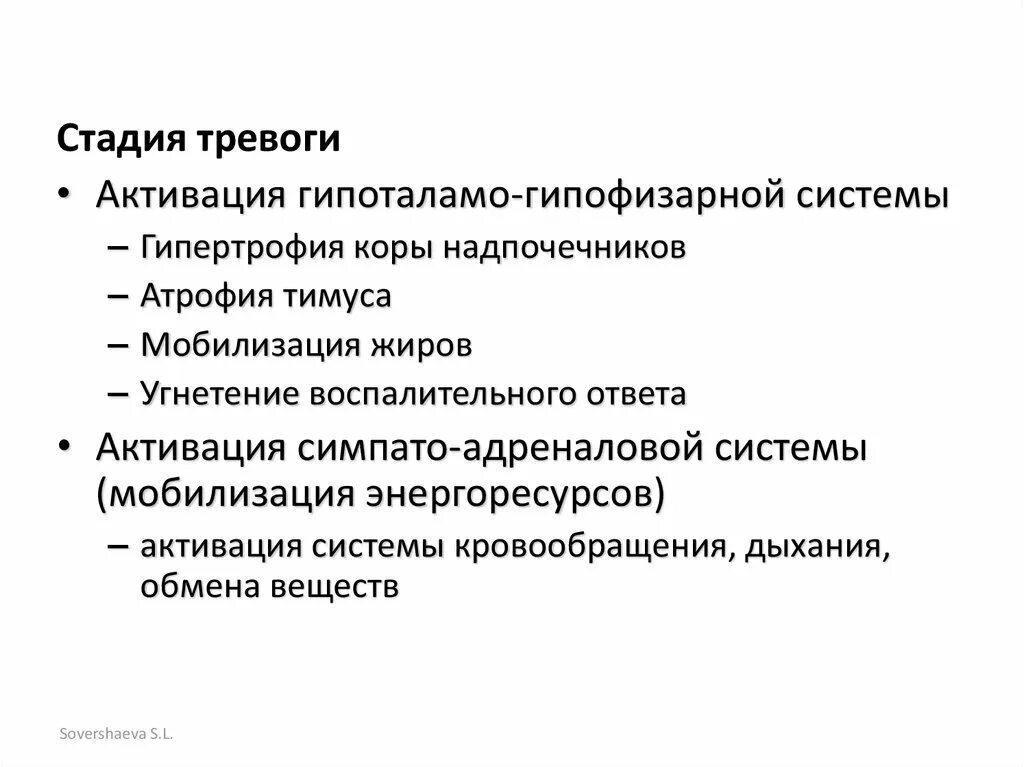 Стадия тревоги

• Активация гипоталамо-гипофизарной системы
– Гипертрофия коры надпочечников
– Атрофия тимуса
– Мобилизация жиров
– Угнетение воспалительного ответа
• Активация симпато-адреналовой системы (мобилизация энергоресурсов)
– активация системы кровообращения, дыхания, обмена веществ

Sovershaeva S.L.